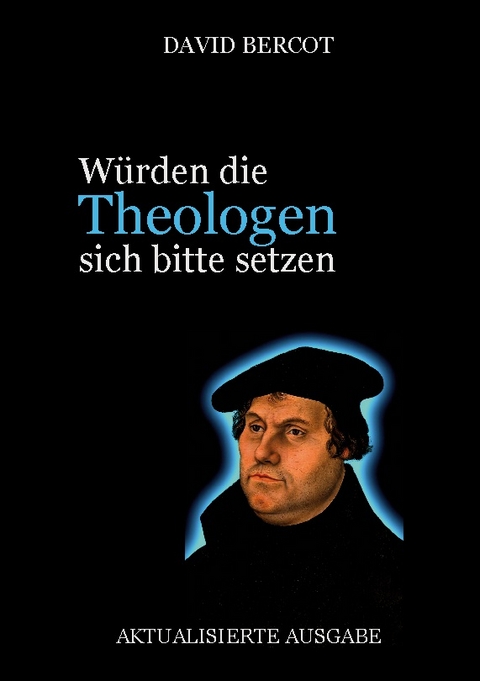 DAVID BERCOT

Würden die
Theologen
sich bitte setzen

AKTUALISIERTE AUSGABE